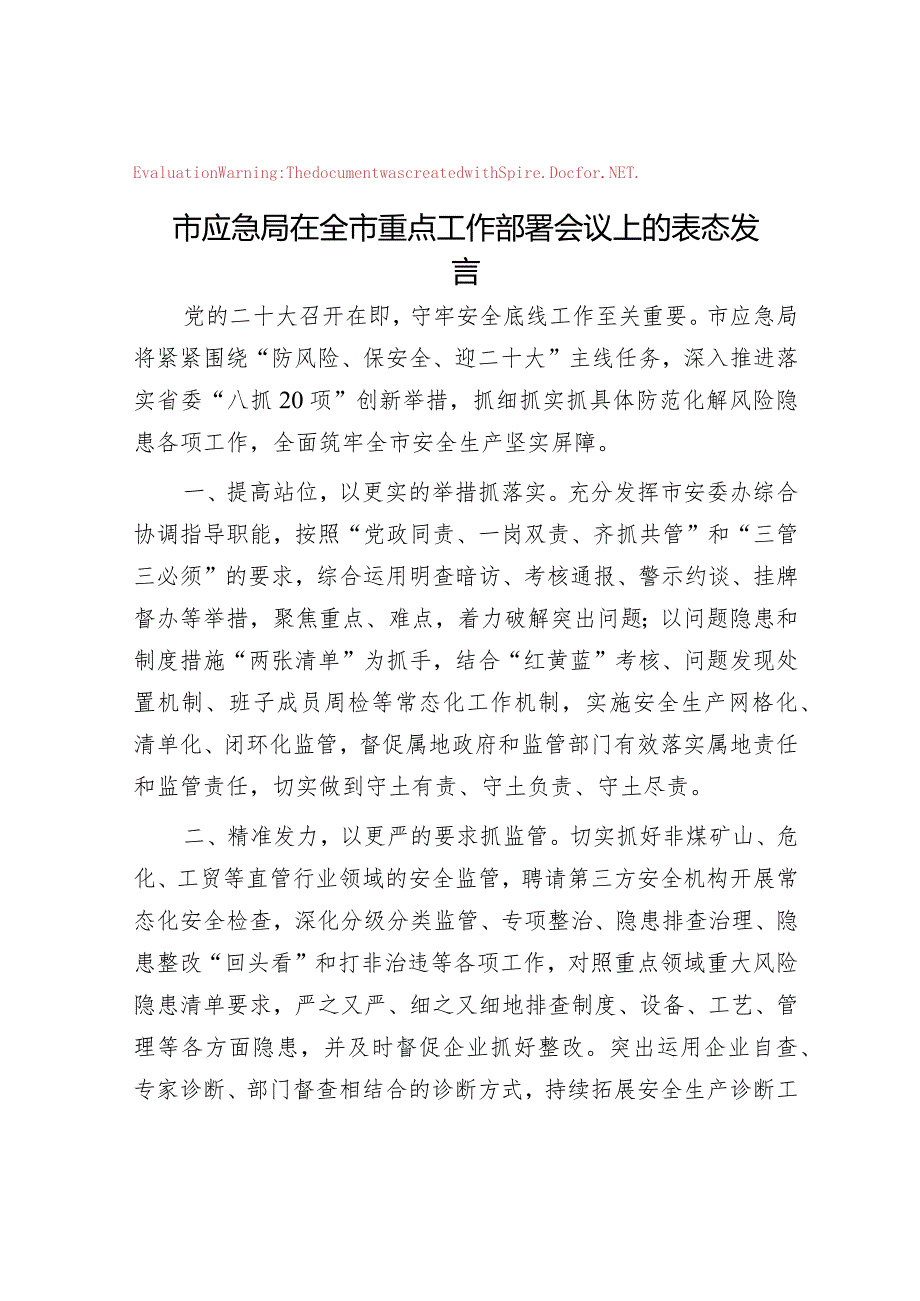 EvaluationWarning:ThedocumentwascreatedwithSpire.Docfor.NET.

市应急局在全市重点工作部署会议上的表态发言

党的二十大召开在即，守牢安全底线工作至关重要。市应急局将紧紧围绕“防风险、保安全、迎二十大”主线任务，深入推进落实省委“八抓20项”创新举措，抓细抓实抓具体防范化解风险隐患各项工作，全面筑牢全市安全生产坚实屏障。

一、提高站位，以更实的举措抓落实。充分发挥市安委办综合协调指导职能，按照“党政同责、一岗双责、齐抓共管”和“三管三必须”的要求，综合运用明查暗访、考核通报、警示约谈、挂牌督办等举措，聚焦重点、难点，着力破解突出问题；以问题隐患和制度措施“两张清单”为抓手，结合“红黄蓝”考核、问题发现处置机制、班子成员周检等常态化工作机制，实施安全生产网格化、清单化、闭环化监管，督促属地政府和监管部门有效落实属地责任和监管责任，切实做到守土有责、守土负责、守土尽责。

二、精准发力，以更严的要求抓监管。切实抓好非煤矿山、危化、工贸等直管行业领域的安全监管，聘请第三方安全机构开展常态化安全检查，深化分级分类监管、专项整治、隐患排查治理、隐患整改“回头看”和打非治违等各项工作，对照重点领域重大风险隐患清单要求，严之又严、细之又细地排查制度、设备、工艺、管理等各方面隐患，并及时督促企业抓好整改。突出运用企业自查、专家诊断、部门督查相结合的诊断方式，持续拓展安全生产诊断工